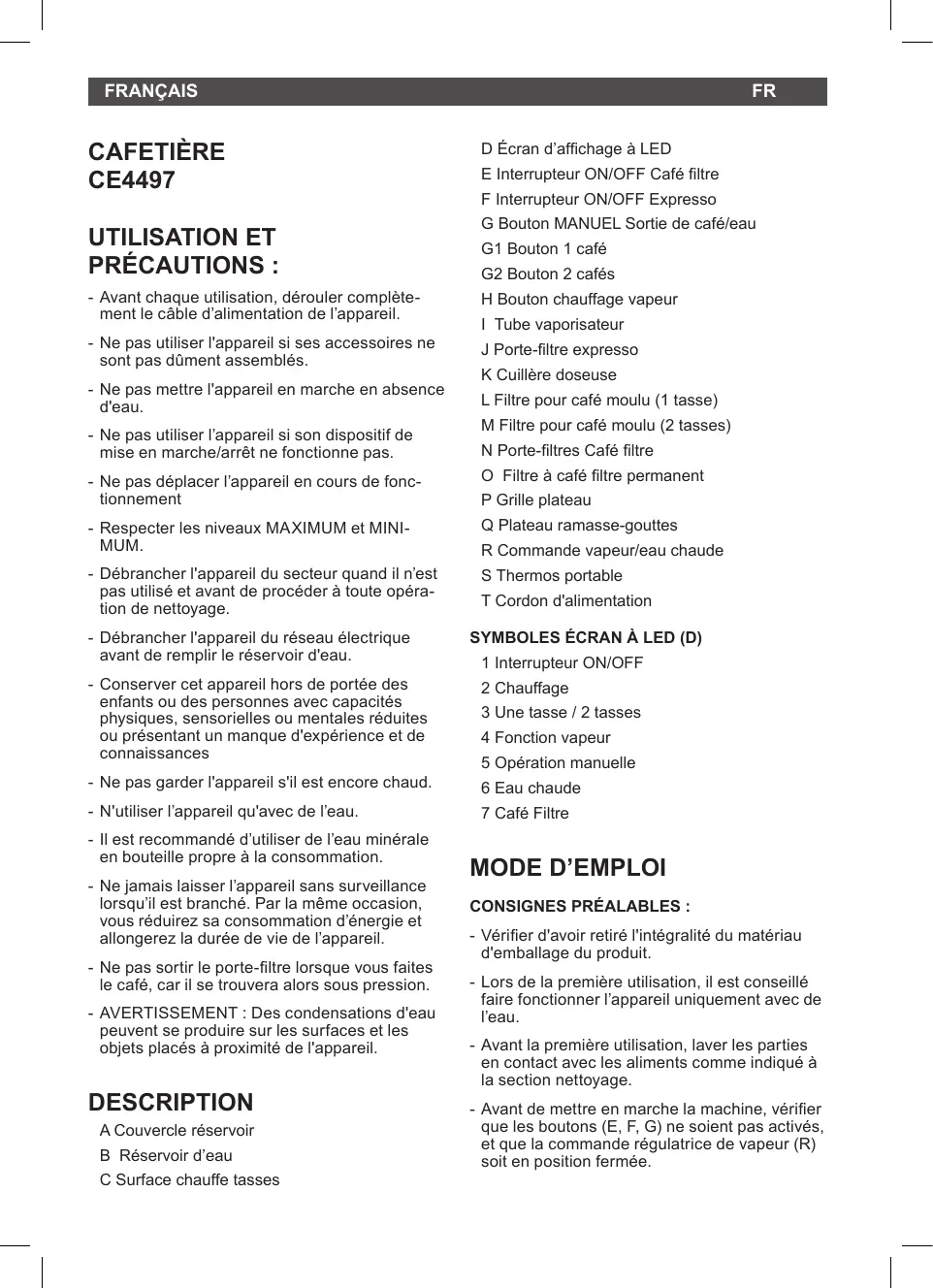 FRANÇAIS FR

CAFETIÈRE
CE4497

UTILISATION ET PRÉCAUTIONS :

- Avant chaque utilisation, dérouler complètement le câble d'alimentation de l'appareil.
- Ne pas utiliser l'appareil si ses accessoires ne sont pas dûment assemblés.
- Ne pas mettre l'appareil en marche en absence d'eau.
- Ne pas utiliser l'appareil si son dispositif de mise en marche/arrêt ne fonctionne pas.
- Ne pas déplacer l'appareil en cours de fonctionnement
- Respecter les niveaux MAXIMUM et MINIMUM.
- Débrancher l'appareil du secteur quand il n'est pas utilisé et avant de procéder à toute opération de nettoyage.
- Débrancher l'appareil du réseau électrique avant de remplir le réservoir d'eau.
- Conserver cet appareil hors de portée des enfants ou des personnes avec capacités physiques, sensorielles ou mentales réduites ou présentant un manque d'expérience et de connaissances
- Ne pas garder l'appareil s'il est encore chaud.
- N'utiliser l'appareil qu'avec de l'eau.
- Il est recommandé d'utiliser de l'eau minérale en bouteille propre à la consommation.
- Ne jamais laisser l'appareil sans surveillance lorsqu'il est branché. Par la même occasion, vous réduirez sa consommation d'énergie et allongerez la durée de vie de l'appareil.
- Ne pas sortir le porte-filtre lorsque vous faites le café, car il se trouvera alors sous pression.
- AVERTISSEMENT : Des condensations d'eau peuvent se produire sur les surfaces et les objets placés à proximité de l'appareil.

DESCRIPTION

A Couvercle réservoir
B Réservoir d'eau
C Surface chauffe tasses
D Écran d'affichage à LED
E Interrupteur ON/OFF Café filtre
F Interrupteur ON/OFF Expresso
G Bouton MANUEL Sortie de café/eau
G1 Bouton 1 café
G2 Bouton 2 cafés
H Bouton chauffage vapeur
I Tube vaporisateur
J Porte-filtre expresso
K Cuillère doseuse
L Filtre pour café moulu (1 tasse)
M Filtre pour café moulu (2 tasses)
N Porte-filtres Café filtre
O Filtre à café filtre permanent
P Grille plateau
Q Plateau ramasse-gouttes
R Commande vapeur/eau chaude
S Thermos portable
T Cordon d'alimentation

SYMBOLES ÉCRAN À LED (D)

1 Interrupteur ON/OFF
2 Chauffage
3 Une tasse / 2 tasses
4 Fonction vapeur
5 Opération manuelle
6 Eau chaude
7 Café Filtre

MODE D'EMPLOI

CONSIGNES PRÉALABLES :

- Vérifier d'avoir retiré l'intégralité du matériau d'emballage du produit.
- Lors de la première utilisation, il est conseillé faire fonctionner l'appareil uniquement avec de l'eau.
- Avant la première utilisation, laver les parties en contact avec les aliments comme indiqué à la section nettoyage.
- Avant de mettre en marche la machine, vérifier que les boutons (E, F, G) ne soient pas activés, et que la commande régulatrice de vapeur (R) soit en position fermée.